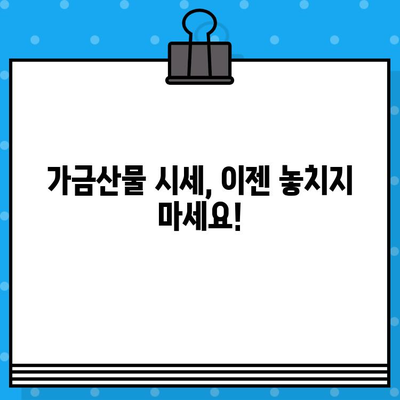 가금산물 시세, 이젠 놓치지 마세요!